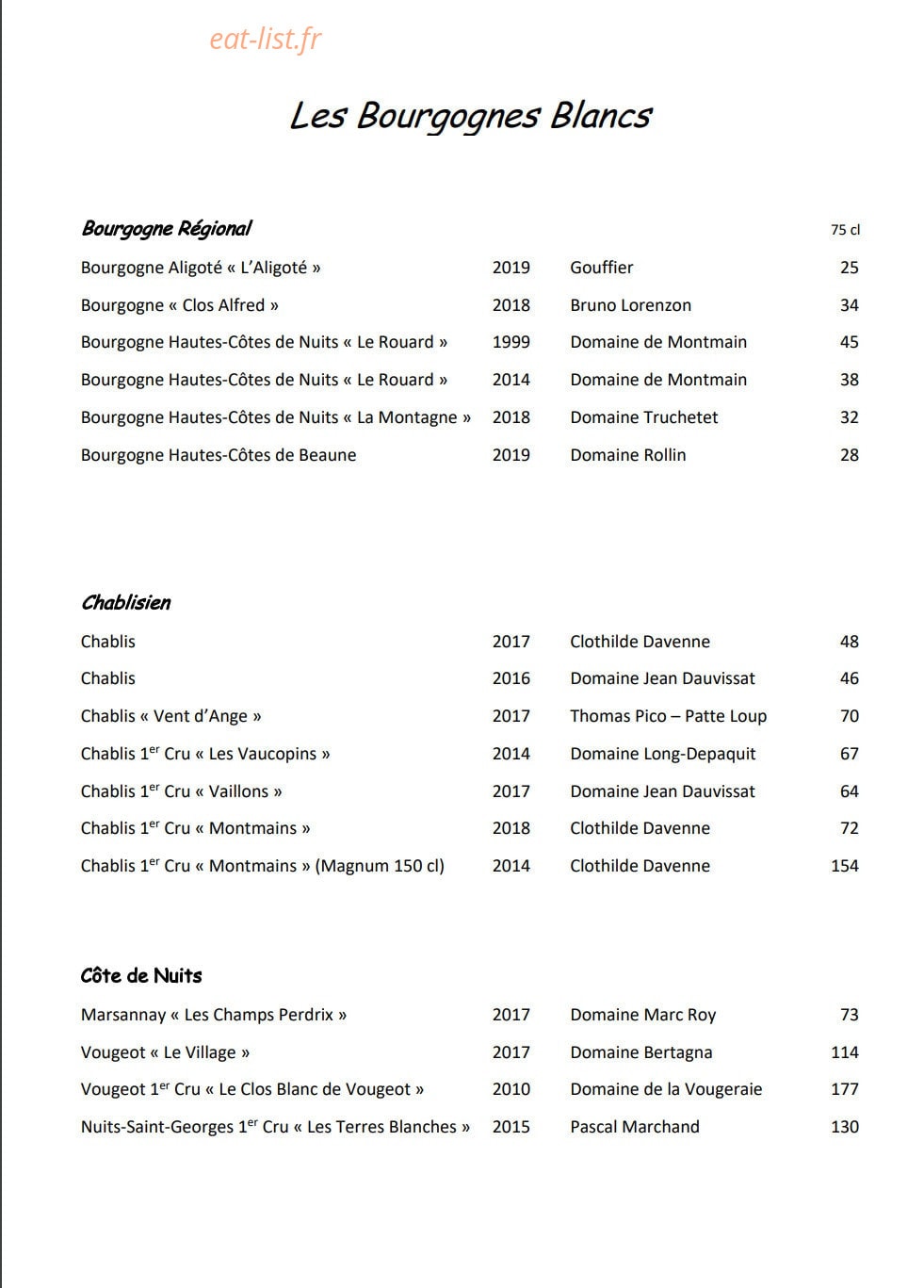 Les Bourgognes Blancs

Bourgogne Régional 75 cl

Bourgogne Aligoté « L'Aligoté » 2019 Gouffier 25
Bourgogne « Clos Alfred » 2018 Bruno Lorenzon 34
Bourgogne Hautes-Côtes de Nuits « Le Rouard » 1999 Domaine de Montmain 45
Bourgogne Hautes-Côtes de Nuits « Le Rouard » 2014 Domaine de Montmain 38
Bourgogne Hautes-Côtes de Nuits « La Montagne » 2018 Domaine Truchetet 32
Bourgogne Hautes-Côtes de Beaune 2019 Domaine Rollin 28

Chablisien

Chablis 2017 Clothilde Davenne 48
Chablis 2016 Domaine Jean Dauvissat 46
Chablis « Vent d'Ange » 2017 Thomas Pico – Patte Loup 70
Chablis 1$^{er}$ Cru « Les Vaucopins » 2014 Domaine Long-Depaquit 67
Chablis 1$^{er}$ Cru « Vaillons » 2017 Domaine Jean Dauvissat 64
Chablis 1$^{er}$ Cru « Montmains » 2018 Clothilde Davenne 72
Chablis 1$^{er}$ Cru « Montmains » (Magnum 150 cl) 2014 Clothilde Davenne 154

Côte de Nuits

Marsannay « Les Champs Perdrix » 2017 Domaine Marc Roy 73
Vougeot « Le Village » 2017 Domaine Bertagna 114
Vougeot 1$^{er}$ Cru « Le Clos Blanc de Vougeot » 2010 Domaine de la Vougeraie 177
Nuits-Saint-Georges 1$^{er}$ Cru « Les Terres Blanches » 2015 Pascal Marchand 130

eat-list.fr